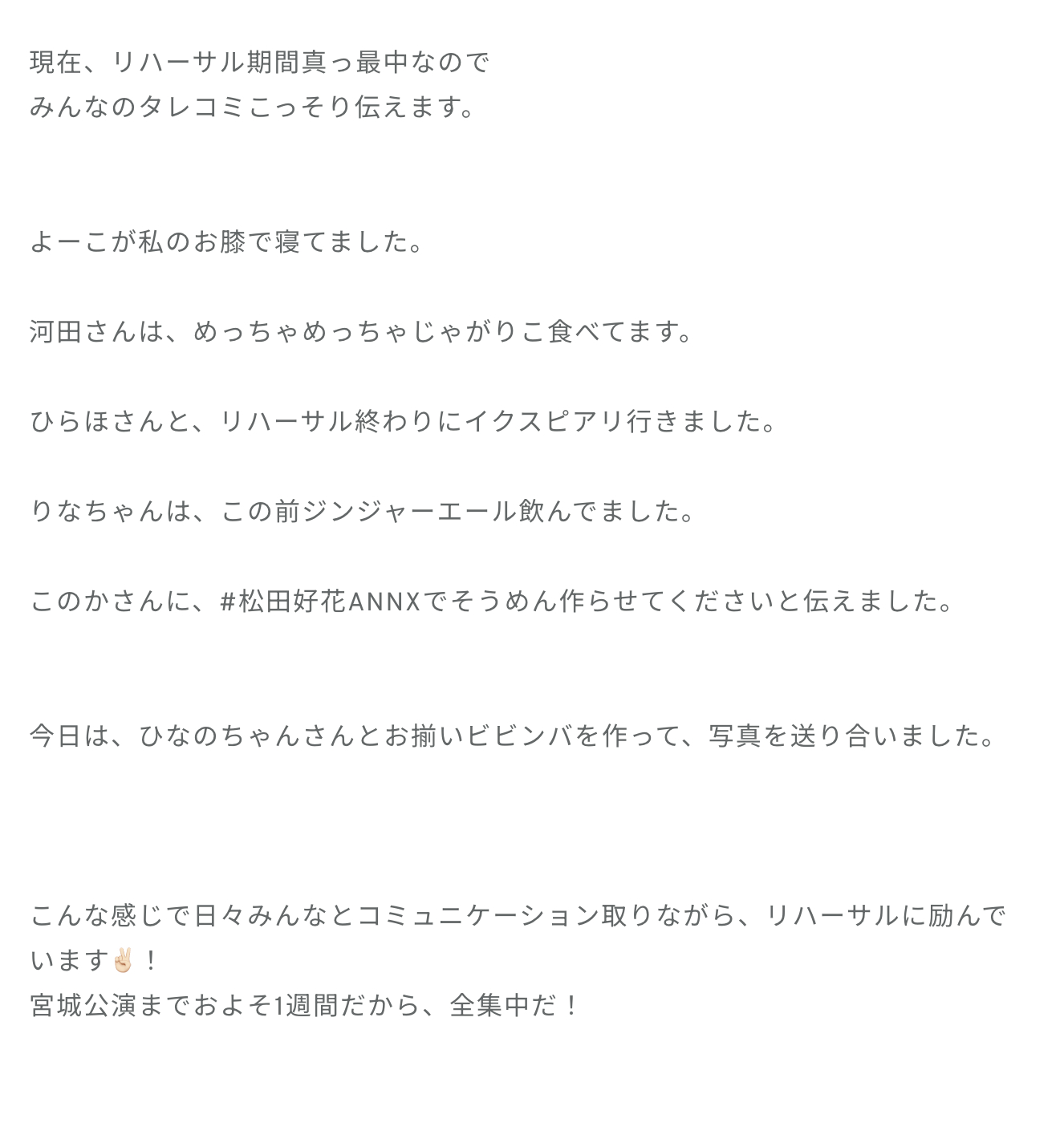 現在、リハーサル期間真っ最中なので
みんなのタレコミこっそり伝えます。

よーこが私のお膝で寝てました。

河田さんは、めっちゃめっちゃじゃがりこ食べてます。

ひらほさんと、リハーサル終わりにイクスピアリ行きました。

りなちゃんは、この前ジンジャーエール飲んでました。

このかさんに、#松田好花ANNXでそうめん作らせてくださいと伝えました。

今日は、ひなのちゃんさんとお揃いビビンバを作って、写真を送り合いました。

こんな感じで日々みんなとコミュニケーション取りながら、リハーサルに励んでいます✌🏻！
宮城公演までおよそ1週間だから、全集中だ！